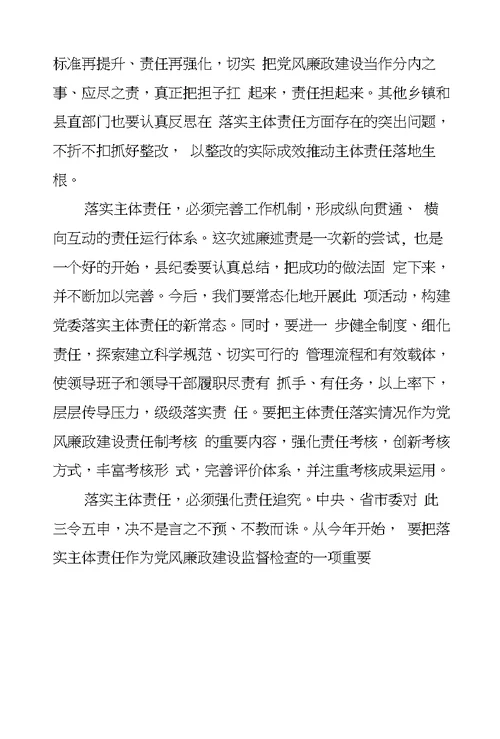 标准再提升、责任再强化，切实 把党风廉政建设当作分内之事、应尽之责，真正把担子扛 起来，责任担起来。其他乡镇和县直部门也要认真反思在 落实主体责任方面存在的突出问题，不折不扣抓好整改， 以整改的实际成效推动主体责任落地生根。

落实主体责任，必须完善工作机制，形成纵向贯通、 横向互动的责任运行体系。这次述廉述责是一次新的尝试，也是一个好的开始，县纪委要认真总结，把成功的做法固 定下来，并不断加以完善。今后，我们要常态化地开展此 项活动，构建党委落实主体责任的新常态。同时，要进一 步健全制度、细化责任，探索建立科学规范、切实可行的 管理流程和有效载体，使领导班子和领导干部履职尽责有 抓手、有任务，以上率下，层层传导压力，级级落实责 任。要把主体责任落实情况作为党风廉政建设责任制考核 的重要内容，强化责任考核，创新考核方式，丰富考核形 式，完善评价体系，并注重考核成果运用。

落实主体责任，必须强化责任追究。中央、省市委对 此三令五申，决不是言之不预、不教而诛。从今年开始， 要把落实主体责任作为党风廉政建设监督检查的一项重要